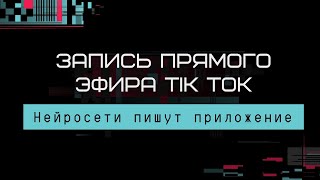 ЗАПИСЬ ПРЯМОГО ЭФИРА TIK TOK

Нейросети пишут приложение